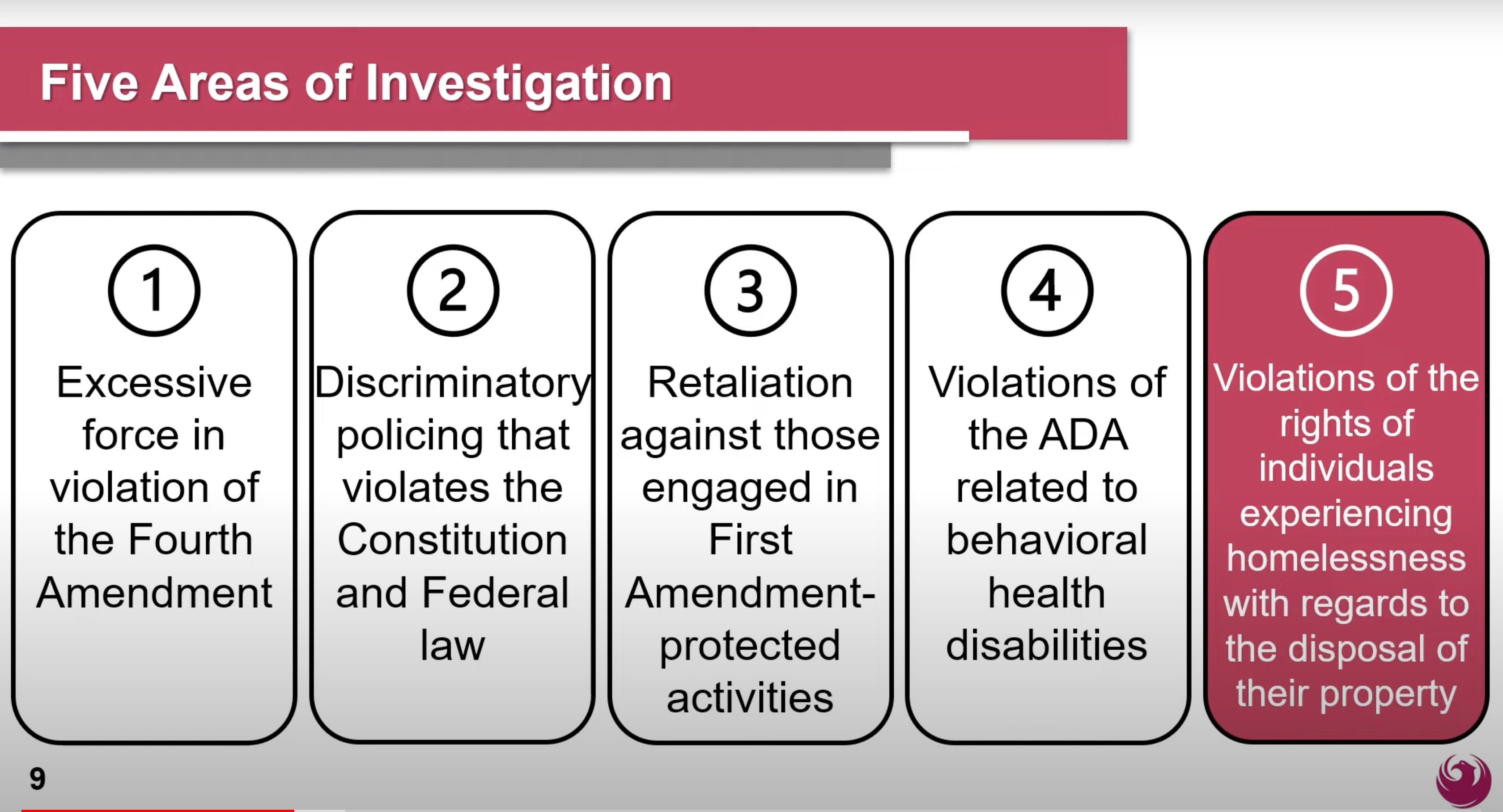 Five Areas of Investigation

1
Excessive force in violation of the Fourth Amendment

2
Discriminatory policing that violates the Constitution and Federal law

3
Retaliation against those engaged in First Amendment-protected activities

4
Violations of the ADA related to behavioral health disabilities

5
Violations of the rights of individuals experiencing homelessness with regards to the disposal of their property

9